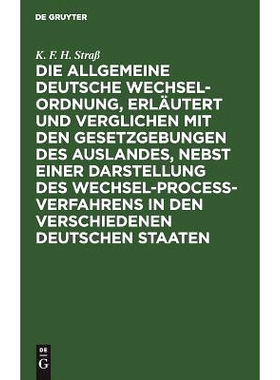 DE GRUYTER

K. F. H. Straß

DIE ALLGEMEINE DEUTSCHE WECHSEL-ORDNUNG, ERLÄUTERT UND VERGLICHEN MIT DEN GESETZGEBUNGEN DES AUSLANDES, NEBST EINER DARSTELLUNG DES WECHSEL-PROCESS-VERFAHRENS IN DEN VERSCHIEDENEN DEUTSCHEN STAATEN

DE G